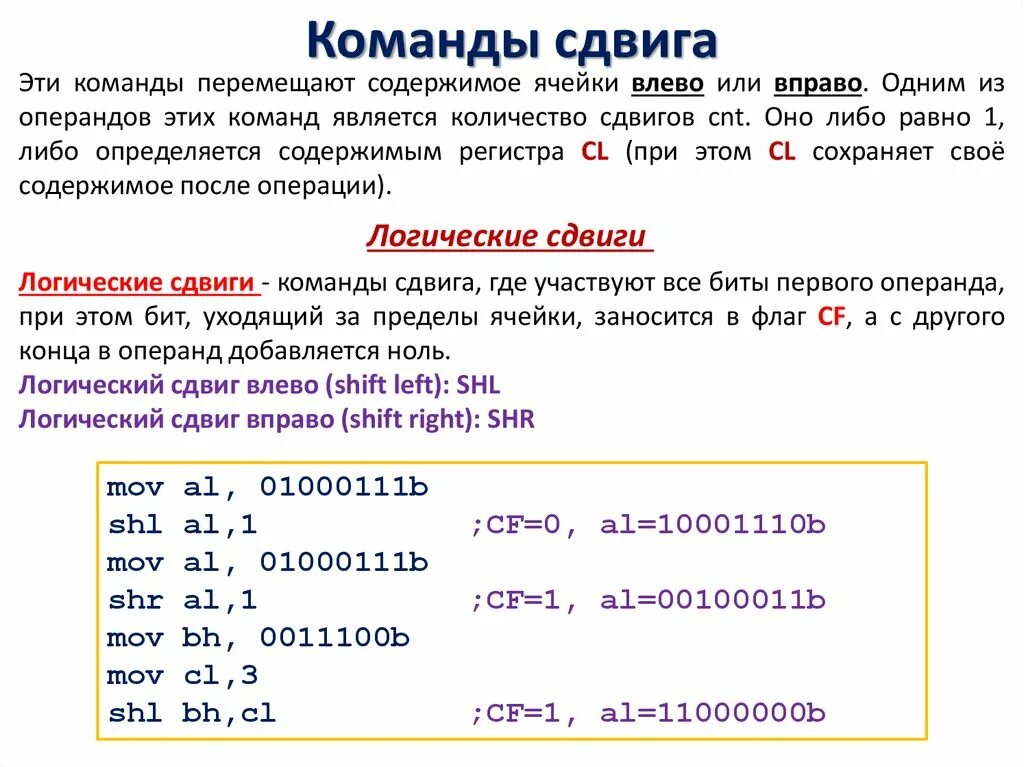 Команды сдвига

Эти команды перемещают содержимое ячейки влево или вправо. Одним из операндов этих команд является количество сдвигов cnt. Оно либо равно 1, либо определяется содержимым регистра CL (при этом CL сохраняет своё содержимое после операции).

Логические сдвиги

Логические сдвиги - команды сдвига, где участвуют все биты первого операнда, при этом бит, уходящий за пределы ячейки, заносится в флаг CF, а с другого конца в операнд добавляется ноль.
Логический сдвиг влево (shift left): SHL
Логический сдвиг вправо (shift right): SHR

mov al, 01000111b
shl al,1 ;CF=0, al=10001110b
mov al, 01000111b
shr al,1 ;CF=1, al=00100011b
mov bh, 0011100b
mov cl,3
shl bh,cl ;CF=1, al=11000000b